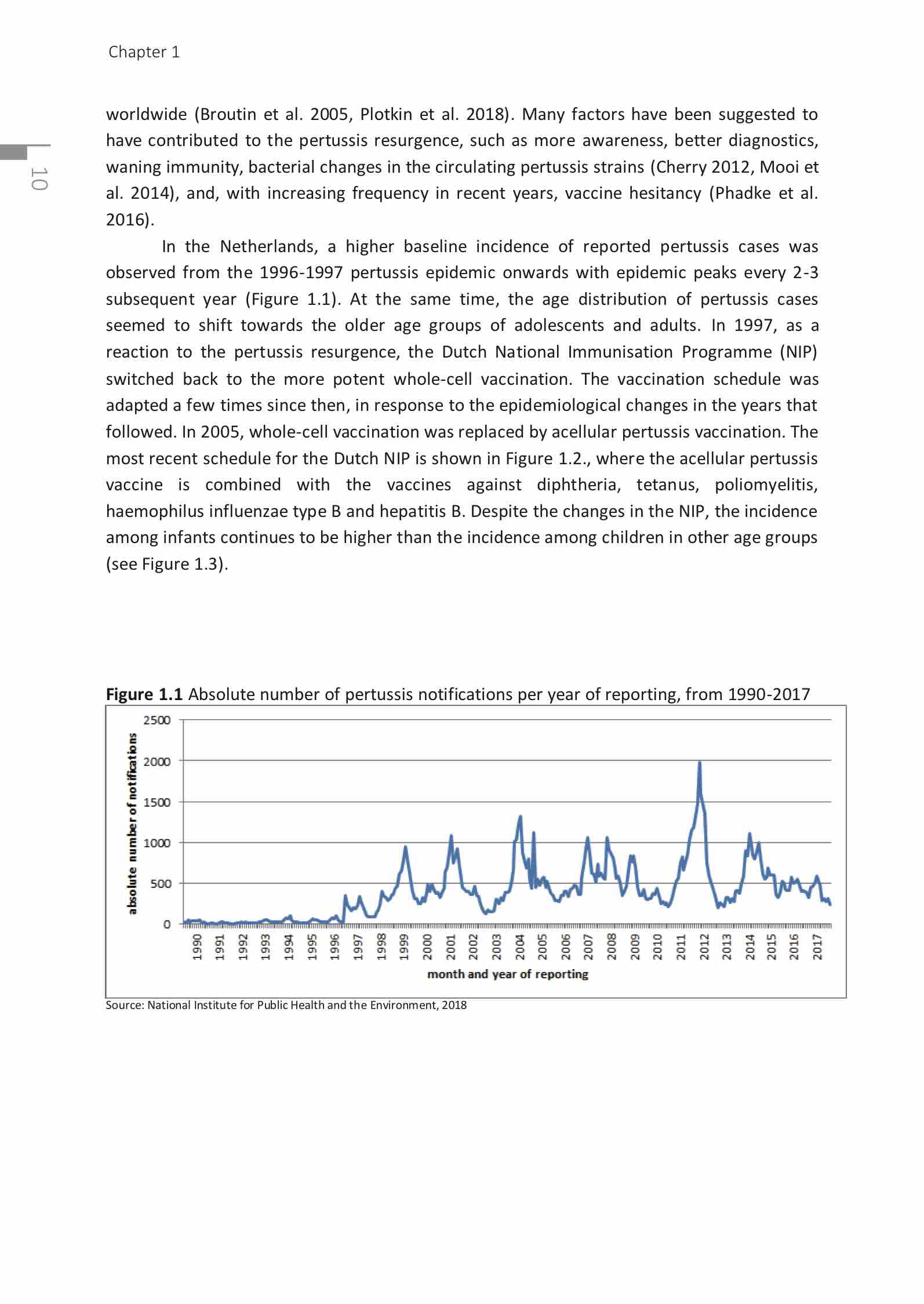 Chapter 1

10

worldwide (Broutin et al. 2005, Plotkin et al. 2018). Many factors have been suggested to have contributed to the pertussis resurgence, such as more awareness, better diagnostics, waning immunity, bacterial changes in the circulating pertussis strains (Cherry 2012, Mooi et al. 2014), and, with increasing frequency in recent years, vaccine hesitancy (Phadke et al. 2016).

In the Netherlands, a higher baseline incidence of reported pertussis cases was observed from the 1996-1997 pertussis epidemic onwards with epidemic peaks every 2-3 subsequent year (Figure 1.1). At the same time, the age distribution of pertussis cases seemed to shift towards the older age groups of adolescents and adults. In 1997, as a reaction to the pertussis resurgence, the Dutch National Immunisation Programme (NIP) switched back to the more potent whole-cell vaccination. The vaccination schedule was adapted a few times since then, in response to the epidemiological changes in the years that followed. In 2005, whole-cell vaccination was replaced by acellular pertussis vaccination. The most recent schedule for the Dutch NIP is shown in Figure 1.2., where the acellular pertussis vaccine is combined with the vaccines against diphtheria, tetanus, poliomyelitis, haemophilus influenzae type B and hepatitis B. Despite the changes in the NIP, the incidence among infants continues to be higher than the incidence among children in other age groups (see Figure 1.3).

**Figure 1.1** Absolute number of pertussis notifications per year of reporting, from 1990-2017

absolute number of notifications

2500
2000
1500
1000
500
0

1990 1991 1992 1993 1994 1995 1996 1997 1998 1999 2000 2001 2002 2003 2004 2005 2006 2007 2008 2009 2010 2011 2012 2013 2014 2015 2016 2017

month and year of reporting

Source: National Institute for Public Health and the Environment, 2018